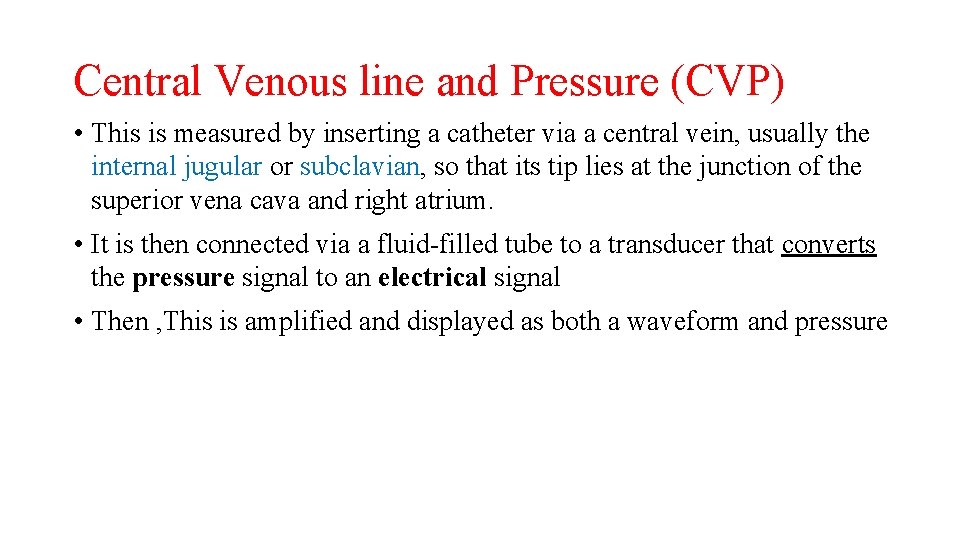 Central Venous line and Pressure (CVP)

• This is measured by inserting a catheter via a central vein, usually the internal jugular or subclavian, so that its tip lies at the junction of the superior vena cava and right atrium.

• It is then connected via a fluid-filled tube to a transducer that converts the pressure signal to an electrical signal

• Then ,This is amplified and displayed as both a waveform and pressure